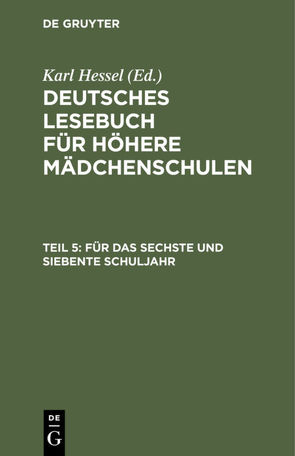 DE GRUYTER

Karl Hessel (Ed.)

DEUTSCHES LESEBUCH FÜR HÖHERE MÄDCHENSCHULEN

TEIL 5: FÜR DAS SECHSTE UND SIEBENTE SCHULJAHR

DE G